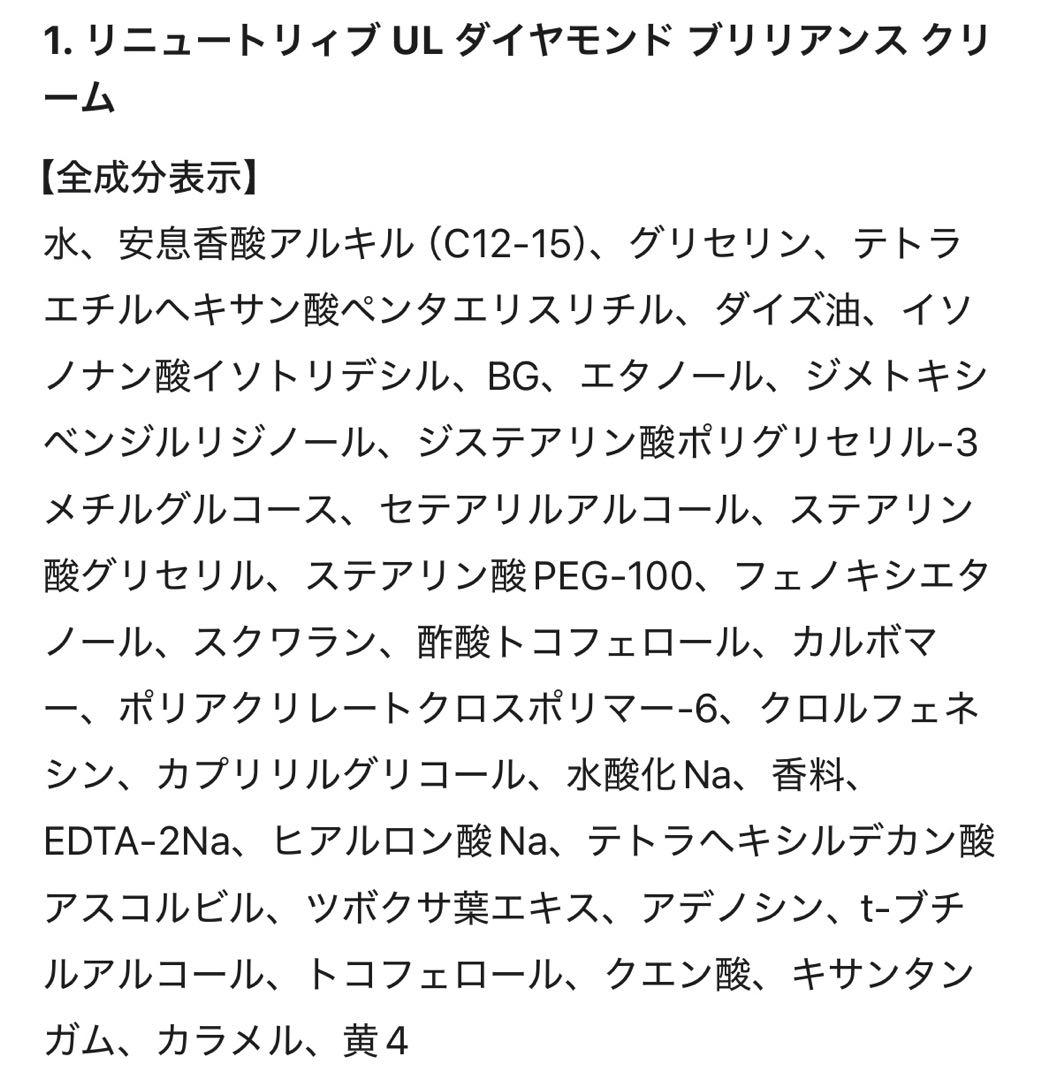 1. リニュートリィブ UL ダイヤモンド ブリリアンス クリーム

【全成分表示】
水、安息香酸アルキル (C12-15)、グリセリン、テトラエチルヘキサン酸ペンタエリスリチル、ダイズ油、イソノナン酸イソトリデシル、BG、エタノール、ジメトキシベンジルリジノール、ジステアリン酸ポリグリセリル-3メチルグルコース、セテアリルアルコール、ステアリン酸グリセリル、ステアリン酸PEG-100、フェノキシエタノール、スクワラン、酢酸トコフェロール、カルボマー、ポリアクリレートクロスポリマー-6、クロルフェネシン、カプリリルグリコール、水酸化Na、香料、EDTA-2Na、ヒアルロン酸Na、テトラヘキシルデカン酸アスコルビル、ツボクサ葉エキス、アデノシン、t-ブチルアルコール、トコフェロール、クエン酸、キサンタンガム、カラメル、黄4